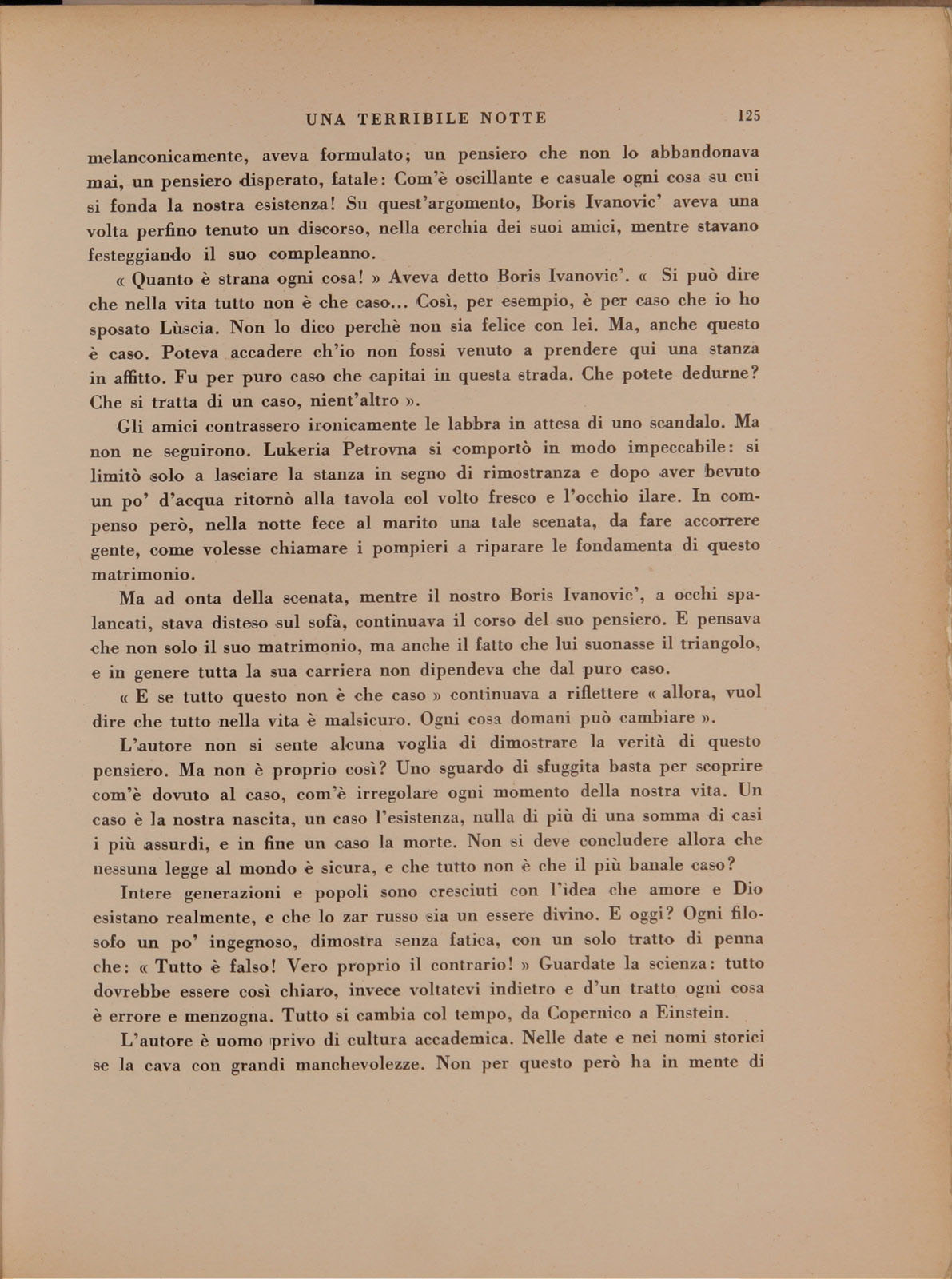 UNA TERRIBILE NOTTE 125

melanconicamente, aveva formulato; un pensiero che non lo abbandonava mai, un pensiero disperato, fatale: Com'è oscillante e casuale ogni cosa su cui si fonda la nostra esistenza! Su quest'argomento, Boris Ivanovic' aveva una volta perfino tenuto un discorso, nella cerchia dei suoi amici, mentre stavano festeggiando il suo compleanno.

« Quanto è strana ogni cosa! » Aveva detto Boris Ivanovic'. « Si può dire che nella vita tutto non è che caso... Così, per esempio, è per caso che io ho sposato Lùscia. Non lo dico perchè non sia felice con lei. Ma, anche questo è caso. Poteva accadere ch'io non fossi venuto a prendere qui una stanza in affitto. Fu per puro caso che capitai in questa strada. Che potete dedurne? Che si tratta di un caso, nient'altro ».

Gli amici contrassero ironicamente le labbra in attesa di uno scandalo. Ma non ne seguirono. Lukeria Petrovna si comportò in modo impeccabile: si limitò solo a lasciare la stanza in segno di rimostranza e dopo aver bevuto un po' d'acqua ritornò alla tavola col volto fresco e l'occhio ilare. In compenso però, nella notte fece al marito una tale scenata, da fare accorrere gente, come volesse chiamare i pompieri a riparare le fondamenta di questo matrimonio.

Ma ad onta della scenata, mentre il nostro Boris Ivanovic', a occhi spalancati, stava disteso sul sofà, continuava il corso del suo pensiero. E pensava che non solo il suo matrimonio, ma anche il fatto che lui suonasse il triangolo, e in genere tutta la sua carriera non dipendeva che dal puro caso.

« E se tutto questo non è che caso » continuava a riflettere « allora, vuol dire che tutto nella vita è malsicuro. Ogni cosa domani può cambiare ».

L'autore non si sente alcuna voglia di dimostrare la verità di questo pensiero. Ma non è proprio così? Uno sguardo di sfuggita basta per scoprire com'è dovuto al caso, com'è irregolare ogni momento della nostra vita. Un caso è la nostra nascita, un caso l'esistenza, nulla di più di una somma di casi i più assurdi, e in fine un caso la morte. Non si deve concludere allora che nessuna legge al mondo è sicura, e che tutto non è che il più banale caso?

Intere generazioni e popoli sono cresciuti con l'idea che amore e Dio esistano realmente, e che lo zar russo sia un essere divino. E oggi? Ogni filosofo un po' ingegnoso, dimostra senza fatica, con un solo tratto di penna che: « Tutto è falso! Vero proprio il contrario! » Guardate la scienza: tutto dovrebbe essere così chiaro, invece voltatevi indietro e d'un tratto ogni cosa è errore e menzogna. Tutto si cambia col tempo, da Copernico a Einstein.

L'autore è uomo privo di cultura accademica. Nelle date e nei nomi storici se la cava con grandi manchevolezze. Non per questo però ha in mente di